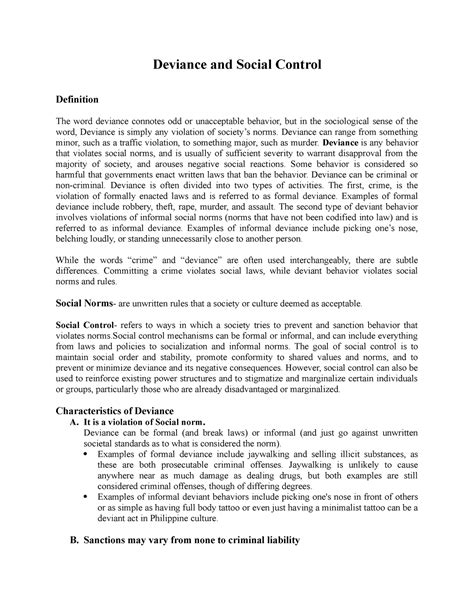 Deviance and Social Control

Definition

The word deviance connotes odd or unacceptable behavior, but in the sociological sense of the word, Deviance is simply any violation of society's norms. Deviance can range from something minor, such as a traffic violation, to something major, such as murder. Deviance is any behavior that violates social norms, and is usually of sufficient severity to warrant disapproval from the majority of society, and arouses negative social reactions. Some behavior is considered so harmful that governments enact written laws that ban the behavior. Deviance can be criminal or non-criminal. Deviance is often divided into two types of activities. The first, crime, is the violation of formally enacted laws and is referred to as formal deviance. Examples of formal deviance include robbery, theft, rape, murder, and assault. The second type of deviant behavior involves violations of informal social norms (norms that have not been codified into law) and is referred to as informal deviance. Examples of informal deviance include picking one's nose, belching loudly, or standing unnecessarily close to another person.

While the words "crime" and "deviance" are often used interchangeably, there are subtle differences. Committing a crime violates social laws, while deviant behavior violates social norms and rules.

Social Norms- are unwritten rules that a society or culture deemed as acceptable.

Social Control- refers to ways in which a society tries to prevent and sanction behavior that violates norms.Social control mechanisms can be formal or informal, and can include everything from laws and policies to socialization and informal norms. The goal of social control is to maintain social order and stability, promote conformity to shared values and norms, and to prevent or minimize deviance and its negative consequences. However, social control can also be used to reinforce existing power structures and to stigmatize and marginalize certain individuals or groups, particularly those who are already disadvantaged or marginalized.

Characteristics of Deviance
A. It is a violation of Social norm.
Deviance can be formal (and break laws) or informal (and just go against unwritten societal standards as to what is considered the norm).
• Examples of formal deviance include jaywalking and selling illicit substances, as these are both prosecutable criminal offenses. Jaywalking is unlikely to cause anywhere near as much damage as dealing drugs, but both examples are still considered criminal offenses, though of differing degrees.
• Examples of informal deviant behaviors include picking one's nose in front of others or as simple as having full body tattoo or even just having a minimalist tattoo can be a deviant act in Philippine culture.

B. Sanctions may vary from none to criminal liability